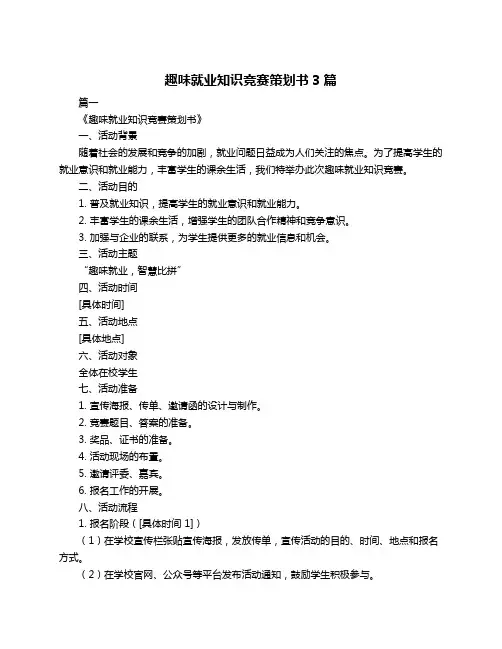 趣味就业知识竞赛策划书 3 篇

篇一

《趣味就业知识竞赛策划书》

一、活动背景

随着社会的发展和竞争的加剧，就业问题日益成为人们关注的焦点。为了提高学生的就业意识和就业能力，丰富学生的课余生活，我们特举办此次趣味就业知识竞赛。

二、活动目的

1. 普及就业知识，提高学生的就业意识和就业能力。

2. 丰富学生的课余生活，增强学生的团队合作精神和竞争意识。

3. 加强与企业的联系，为学生提供更多的就业信息和机会。

三、活动主题

“趣味就业，智慧比拼”

四、活动时间

[具体时间]

五、活动地点

[具体地点]

六、活动对象

全体在校学生

七、活动准备

1. 宣传海报、传单、邀请函的设计与制作。

2. 竞赛题目、答案的准备。

3. 奖品、证书的准备。

4. 活动现场的布置。

5. 邀请评委、嘉宾。

6. 报名工作的开展。

八、活动流程

1. 报名阶段（[具体时间 1]）

（1）在学校宣传栏张贴宣传海报，发放传单，宣传活动的目的、时间、地点和报名方式。

（2）在学校官网、公众号等平台发布活动通知，鼓励学生积极参与。